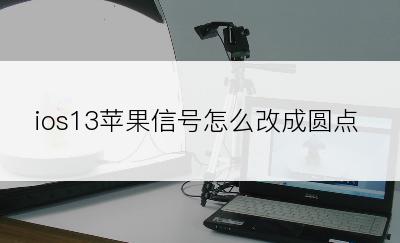 ios13苹果信号怎么改成圆点